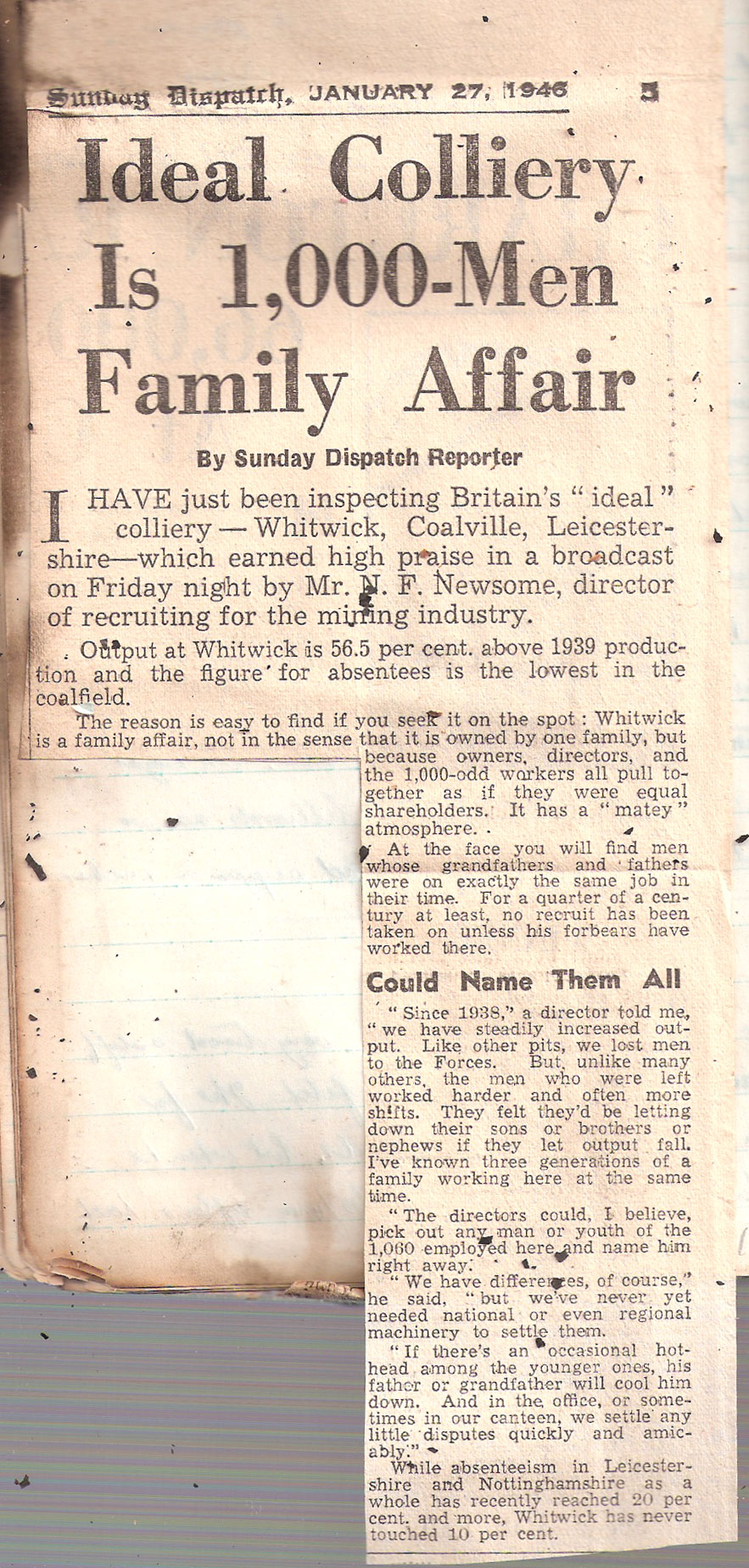 Sunday Dispatch, JANUARY 27, 1946 5

Ideal Colliery Is 1,000-Men Family Affair

By Sunday Dispatch Reporter

I HAVE just been inspecting Britain's "ideal" colliery — Whitwick, Coalville, Leicestershire—which earned high praise in a broadcast on Friday night by Mr. N. F. Newsome, director of recruiting for the mining industry.

Output at Whitwick is 56.5 per cent. above 1939 production and the figure for absentees is the lowest in the coalfield.

The reason is easy to find if you seek it on the spot: Whitwick is a family affair, not in the sense that it is owned by one family, but because owners, directors, and the 1,000-odd workers all pull together as if they were equal shareholders. It has a "matey" atmosphere.

At the face you will find men whose grandfathers and fathers were on exactly the same job in their time. For a quarter of a century at least, no recruit has been taken on unless his forbears have worked there.

Could Name Them All

"Since 1938," a director told me, "we have steadily increased output. Like other pits, we lost men to the Forces. But, unlike many others, the men who were left worked harder and often more shifts. They felt they'd be letting down their sons or brothers or nephews if they let output fall. I've known three generations of a family working here at the same time.

"The directors could, I believe, pick out any man or youth of the 1,060 employed here and name him right away.

"We have differences, of course," he said, "but we've never yet needed national or even regional machinery to settle them.

"If there's an occasional hothead among the younger ones, his father or grandfather will cool him down. And in the office, or sometimes in our canteen, we settle any little disputes quickly and amicably."

While absenteeism in Leicestershire and Nottinghamshire as a whole has recently reached 20 per cent. and more, Whitwick has never touched 10 per cent.